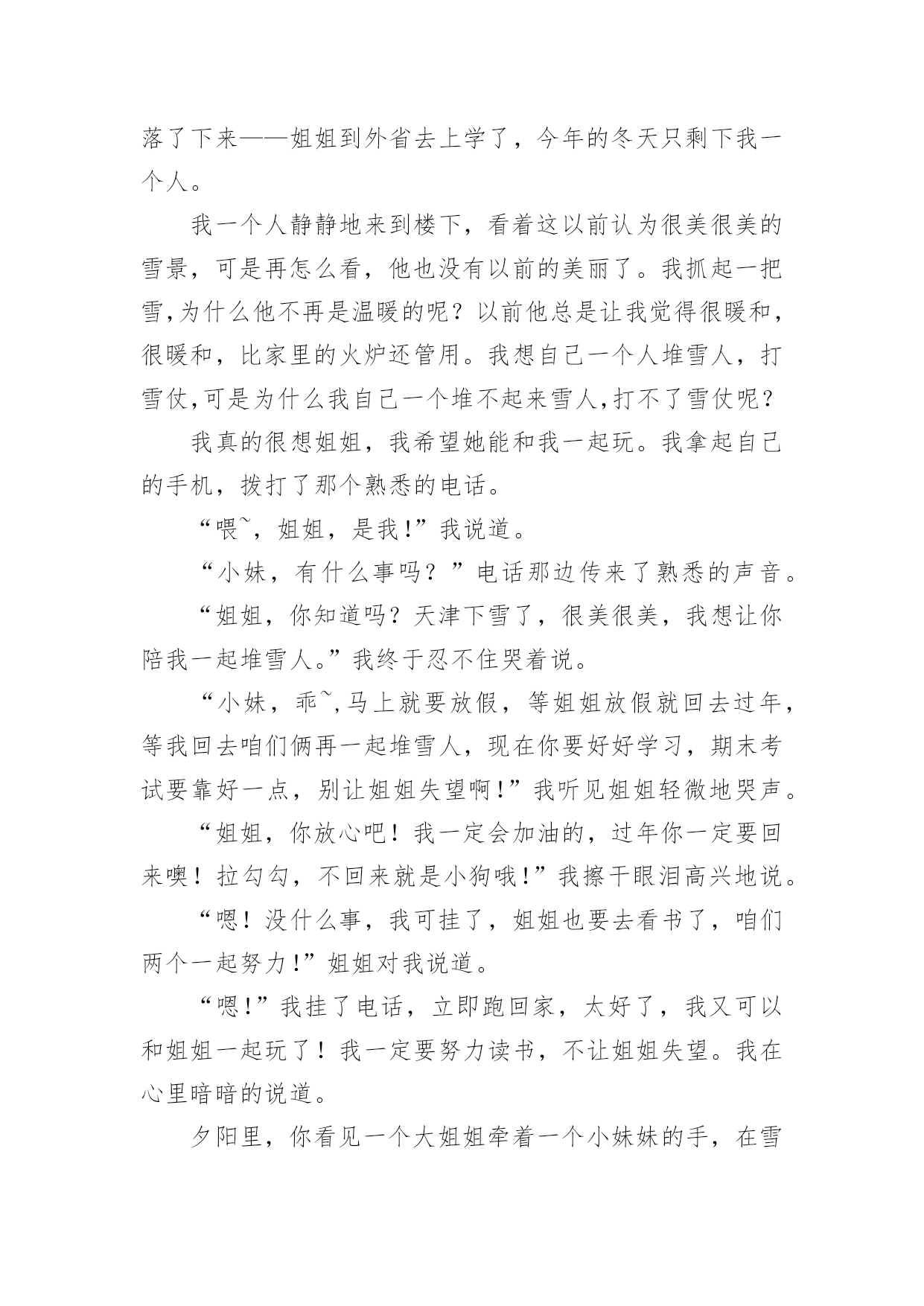 落了下来——姐姐到外省去上学了，今年的冬天只剩下我一个人。

我一个人静静地来到楼下，看着这以前认为很美很美的雪景，可是再怎么看，他也没有以前的美丽了。我抓起一把雪,为什么他不再是温暖的呢？以前他总是让我觉得很暖和，很暖和，比家里的火炉还管用。我想自己一个人堆雪人，打雪仗,可是为什么我自己一个堆不起来雪人,打不了雪仗呢？

我真的很想姐姐，我希望她能和我一起玩。我拿起自己的手机，拨打了那个熟悉的电话。

“喂~，姐姐，是我!”我说道。

“小妹，有什么事吗？”电话那边传来了熟悉的声音。

“姐姐，你知道吗？天津下雪了，很美很美，我想让你陪我一起堆雪人。”我终于忍不住哭着说。

“小妹，乖~,马上就要放假，等姐姐放假就回去过年，等我回去咱们俩再一起堆雪人，现在你要好好学习，期末考试要靠好一点，别让姐姐失望啊!”我听见姐姐轻微地哭声。

“姐姐，你放心吧！我一定会加油的，过年你一定要回来噢！拉勾勾，不回来就是小狗哦!”我擦干眼泪高兴地说。

“嗯！没什么事，我可挂了，姐姐也要去看书了，咱们两个一起努力!”姐姐对我说道。

“嗯!”我挂了电话，立即跑回家，太好了，我又可以和姐姐一起玩了！我一定要努力读书，不让姐姐失望。我在心里暗暗的说道。

夕阳里，你看见一个大姐姐牵着一个小妹妹的手，在雪